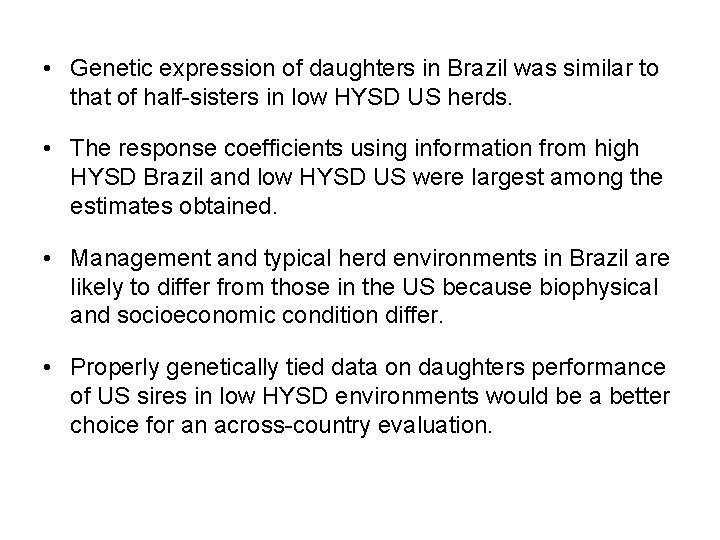 • Genetic expression of daughters in Brazil was similar to that of half-sisters in low HYSD US herds.

• The response coefficients using information from high HYSD Brazil and low HYSD US were largest among the estimates obtained.

• Management and typical herd environments in Brazil are likely to differ from those in the US because biophysical and socioeconomic condition differ.

• Properly genetically tied data on daughters performance of US sires in low HYSD environments would be a better choice for an across-country evaluation.